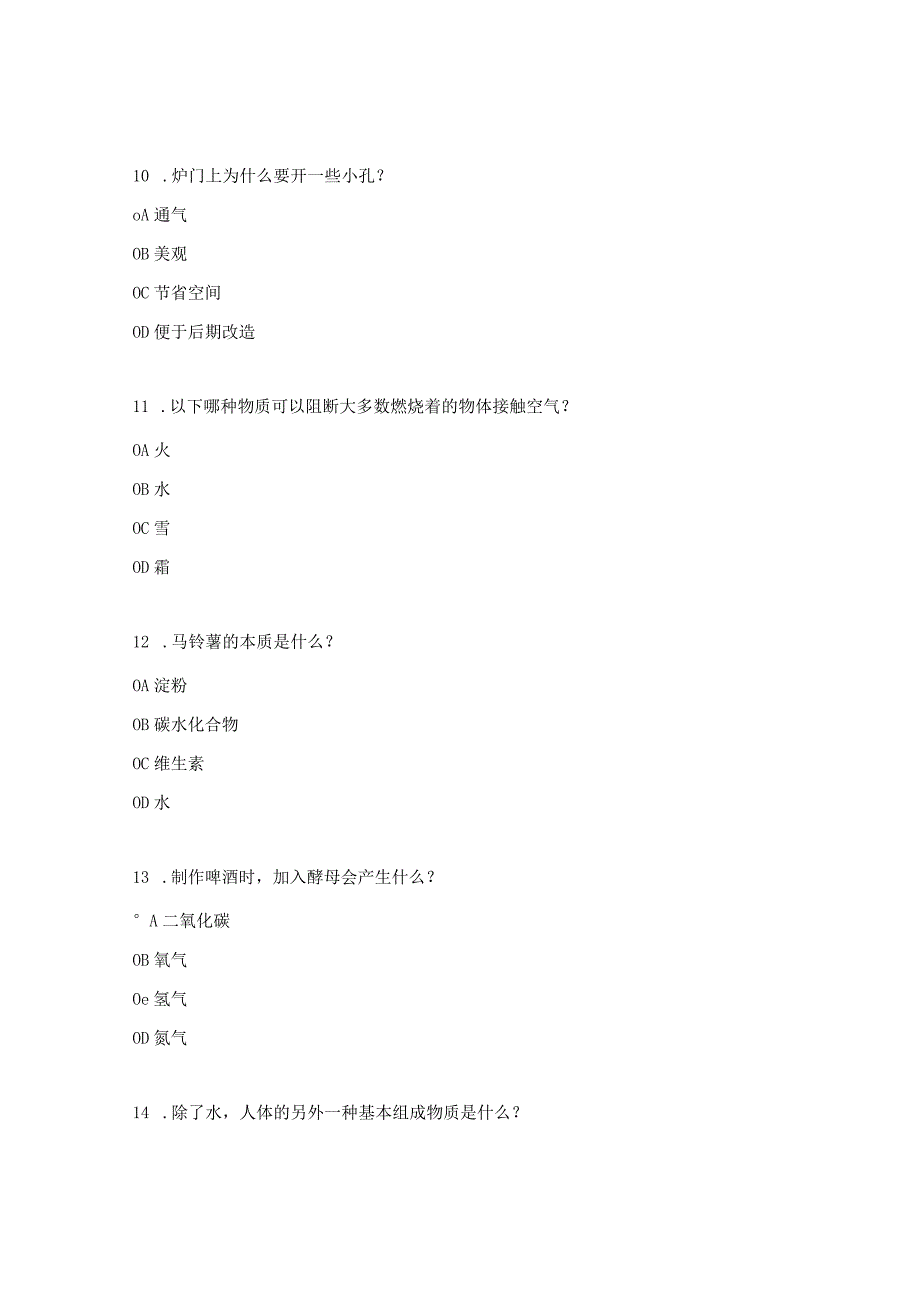 10 .炉门上为什么要开一些小孔？

oA 通气

OB 美观

OC 节省空间

OD 便于后期改造

11 .以下哪种物质可以阻断大多数燃烧着的物体接触空气？

OA 火

OB 水

OC 雪

OD 霜

12 .马铃薯的本质是什么？

OA 淀粉

OB 碳水化合物

OC 维生素

OD 水

13 .制作啤酒时，加入酵母会产生什么？

° A 二氧化碳

OB 氧气

Oe 氢气

OD 氮气

14 .除了水，人体的另外一种基本组成物质是什么？